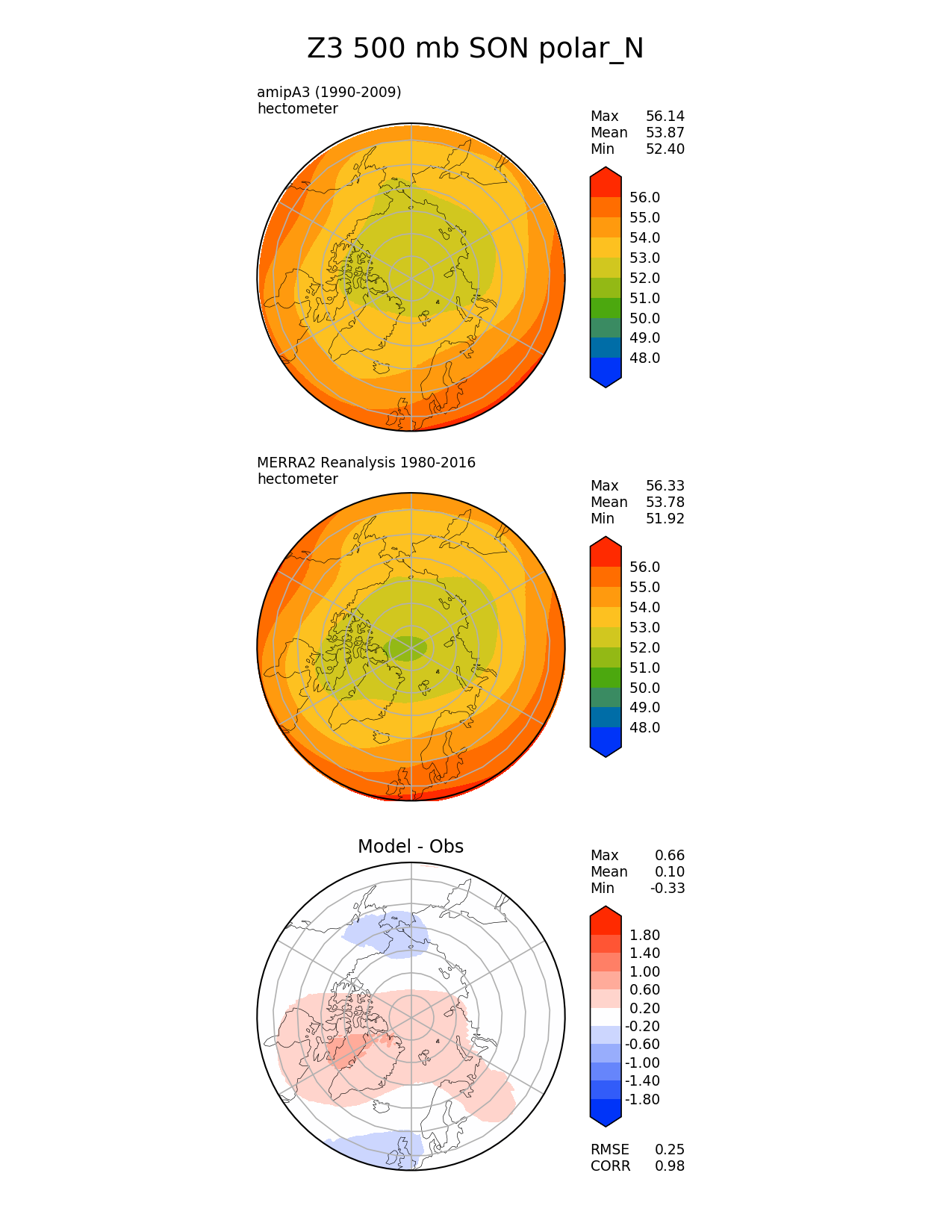 Z3 500 mb SON polar_N

amipA3 (1990-2009)
hectometer

Max 56.14
Mean 53.87
Min 52.40

56.0
55.0
54.0
53.0
52.0
51.0
50.0
49.0
48.0

MERRA2 Reanalysis 1980-2016
hectometer

Max 56.33
Mean 53.78
Min 51.92

56.0
55.0
54.0
53.0
52.0
51.0
50.0
49.0
48.0

Model - Obs

Max 0.66
Mean 0.10
Min -0.33

1.80
1.40
1.00
0.60
0.20
-0.20
-0.60
-1.00
-1.40
-1.80

RMSE 0.25
CORR 0.98